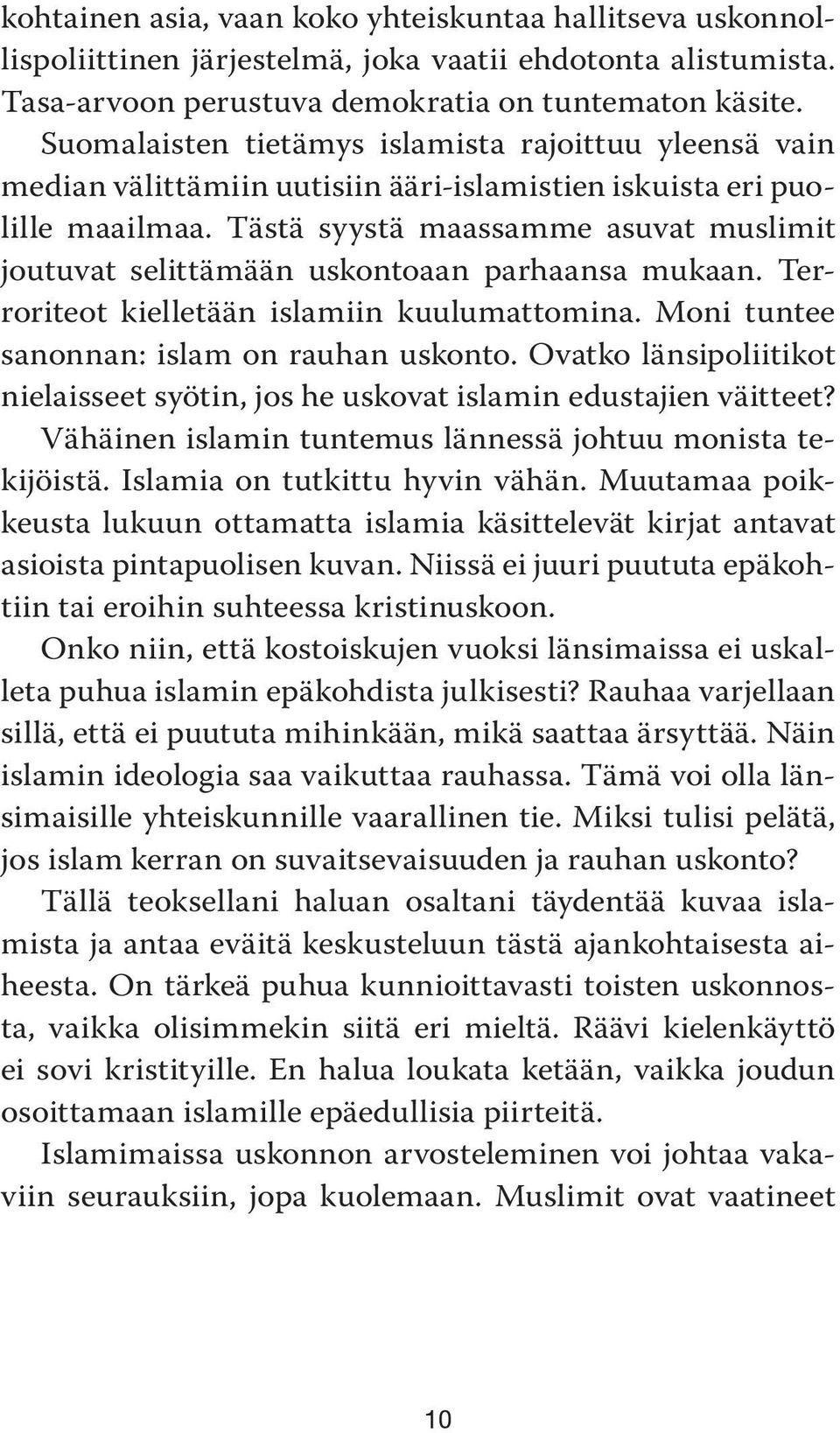 kohtainen asia, vaan koko yhteiskuntaa hallitseva uskonnollispoliittinen järjestelmä, joka vaatii ehdotonta alistumista. Tasa-arvoon perustuva demokratia on tuntematon käsite.

Suomalaisten tietämys islamista rajoittuu yleensä vain median välittämiin uutisiin ääri-islamistien iskuista eri puolille maailmaa. Tästä syystä maassamme asuvat muslimit joutuvat selittämään uskontoaan parhaansa mukaan. Terroriteot kielletään islamiin kuulumattomina. Moni tuntee sanonnan: islam on rauhan uskonto. Ovatko länsipoliitikot nielaisseet syötin, jos he uskovat islamin edustajien väitteet? Vähäinen islamin tuntemus lännessä johtuu monista tekijöistä. Islamia on tutkittu hyvin vähän. Muutamaa poikkeusta lukuun ottamatta islamia käsittelevät kirjat antavat asioista pintapuolisen kuvan. Niissä ei juuri puututa epäkohtiin tai eroihin suhteessa kristinuskoon.

Onko niin, että kostoiskujen vuoksi länsimaissa ei uskalleta puhua islamin epäkohdista julkisesti? Rauhaa varjellaan sillä, että ei puututa mihinkään, mikä saattaa ärsyttää. Näin islamin ideologia saa vaikuttaa rauhassa. Tämä voi olla länsimaisille yhteiskunnille vaarallinen tie. Miksi tulisi pelätä, jos islam kerran on suvaitsevaisuuden ja rauhan uskonto?

Tällä teoksellani haluan osaltani täydentää kuvaa islamista ja antaa eväitä keskusteluun tästä ajankohtaisesta aiheesta. On tärkeä puhua kunnioittavasti toisten uskonnosta, vaikka olisimmekin siitä eri mieltä. Räävi kielenkäyttö ei sovi kristityille. En halua loukata ketään, vaikka joudun osoittamaan islamille epäedullisia piirteitä.

Islamimaissa uskonnon arvosteleminen voi johtaa vakaviin seurauksiin, jopa kuolemaan. Muslimit ovat vaatineet

10